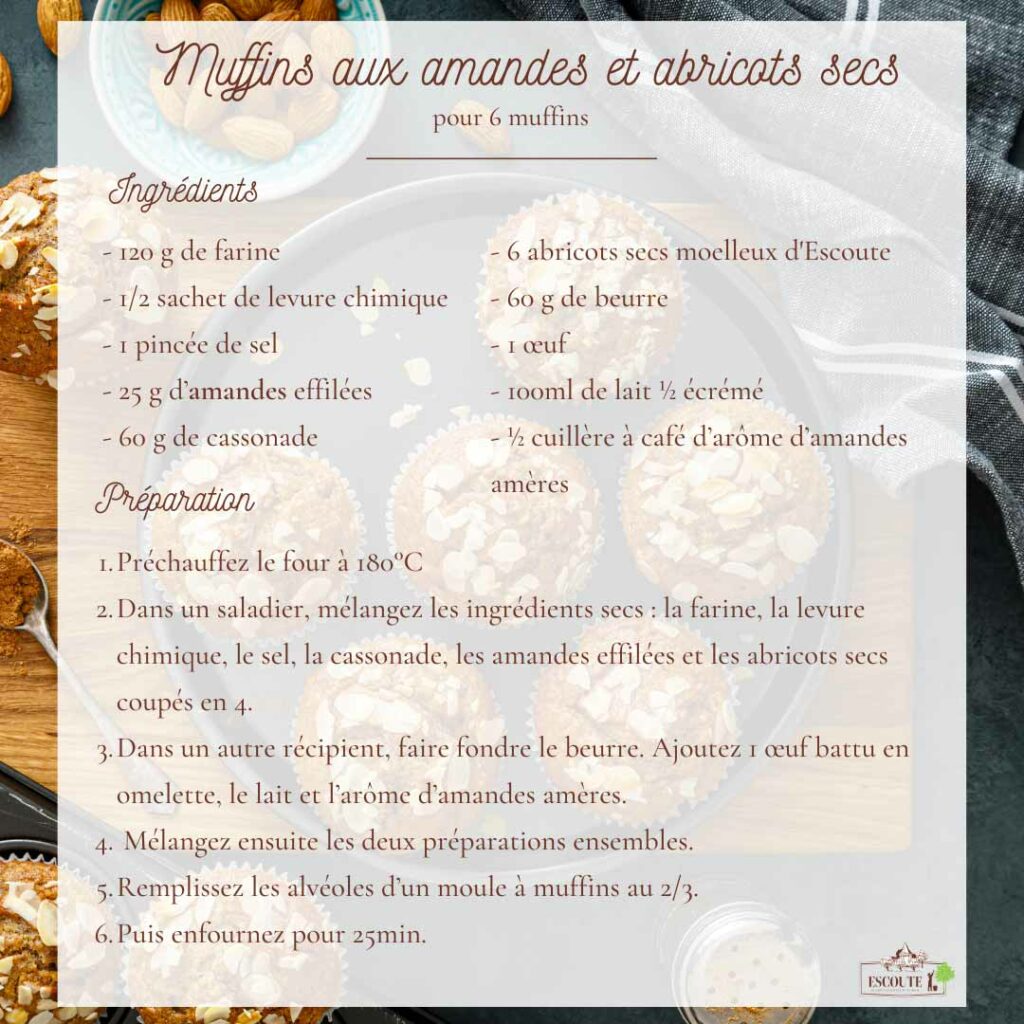 Muffins aux amandes et abricots secs

pour 6 muffins

Ingrédients

- 120 g de farine
- 1/2 sachet de levure chimique
- 1 pincée de sel
- 25 g d'amandes effilées
- 60 g de cassonade

- 6 abricots secs moelleux d'Escoute
- 60 g de beurre
- 1 œuf
- 100ml de lait ½ écrémé
- ½ cuillère à café d'arôme d'amandes amères

Préparation

1. Préchauffez le four à 180°C
2. Dans un saladier, mélangez les ingrédients secs : la farine, la levure chimique, le sel, la cassonade, les amandes effilées et les abricots secs coupés en 4.
3. Dans un autre récipient, faire fondre le beurre. Ajoutez 1 œuf battu en omelette, le lait et l'arôme d'amandes amères.
4. Mélangez ensuite les deux préparations ensembles.
5. Remplissez les alvéoles d'un moule à muffins au 2/3.
6. Puis enfournez pour 25min.

ESCOUTE